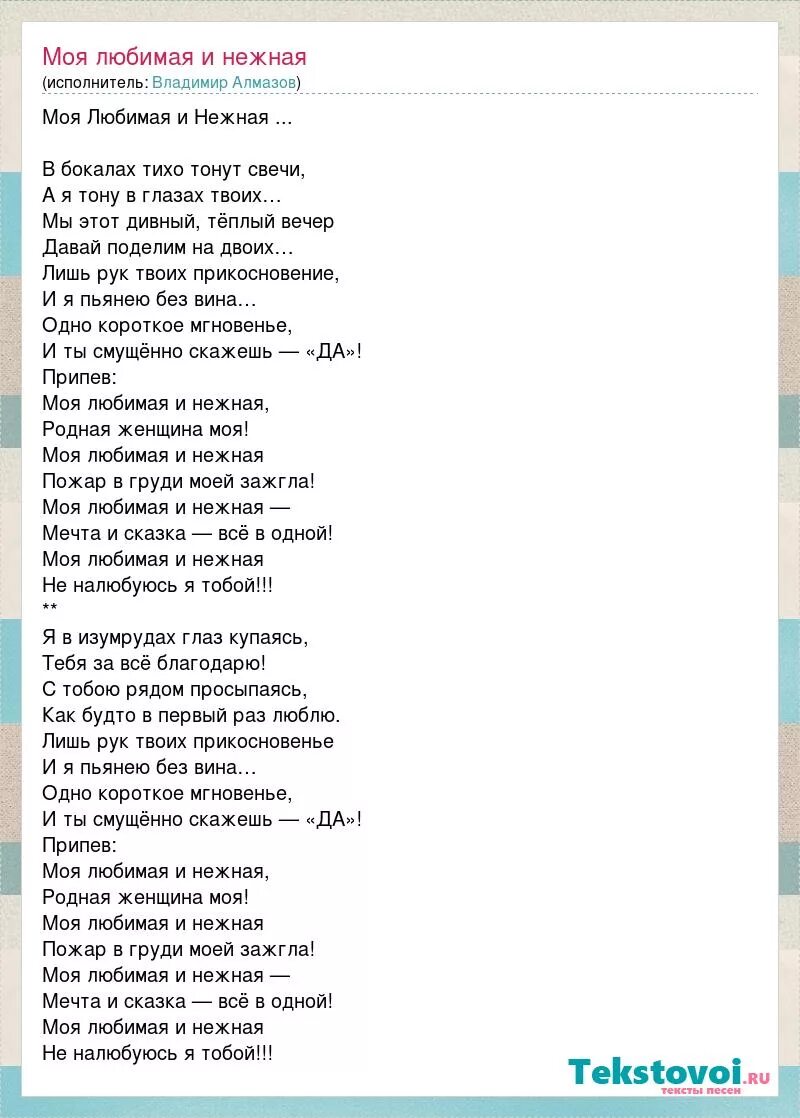 Моя любимая и нежная
(исполнитель: Владимир Алмазов)

Моя Любимая и Нежная ...

В бокалах тихо тонут свечи,
А я тону в глазах твоих…
Мы этот дивный, тёплый вечер
Давай поделим на двоих…
Лишь рук твоих прикосновение,
И я пьянею без вина…
Одно короткое мгновенье,
И ты смущённо скажешь — «ДА»!
Припев:
Моя любимая и нежная,
Родная женщина моя!
Моя любимая и нежная
Пожар в груди моей зажгла!
Моя любимая и нежная —
Мечта и сказка — всё в одной!
Моя любимая и нежная
Не налюбуюсь я тобой!!!
**
Я в изумрудах глаз купаясь,
Тебя за всё благодарю!
С тобою рядом просыпаясь,
Как будто в первый раз люблю.
Лишь рук твоих прикосновенье
И я пьянею без вина…
Одно короткое мгновенье,
И ты смущённо скажешь — «ДА»!
Припев:
Моя любимая и нежная,
Родная женщина моя!
Моя любимая и нежная
Пожар в груди моей зажгла!
Моя любимая и нежная —
Мечта и сказка — всё в одной!
Моя любимая и нежная
Не налюбуюсь я тобой!!!

Tekstovoi.ru
тексты песен